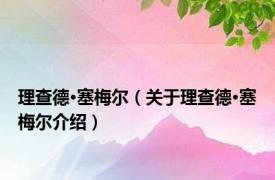 理查德·塞梅尔（关于理查德·塞梅尔介绍）